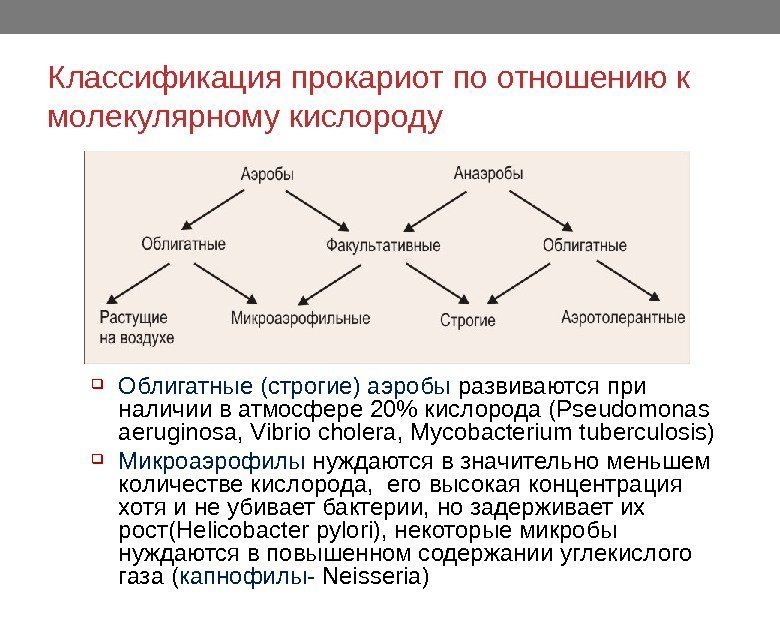 Классификация прокариот по отношению к молекулярному кислороду

Аэробы
Анаэробы
Облигатные
Факультативные
Облигатные
Растущие на воздухе
Микроаэрофильные
Строгие
Аэротолерантные

Облигатные (строгие) аэробы развиваются при наличии в атмосфере 20% кислорода (Pseudomonas aeruginosa, Vibrio cholera, Mycobacterium tuberculosis)

Микроаэрофилы нуждаются в значительно меньшем количестве кислорода, его высокая концентрация хотя и не убивает бактерии, но задерживает их рост(Helicobacter pylori), некоторые микробы нуждаются в повышенном содержании углекислого газа (капнофилы- Neisseria)